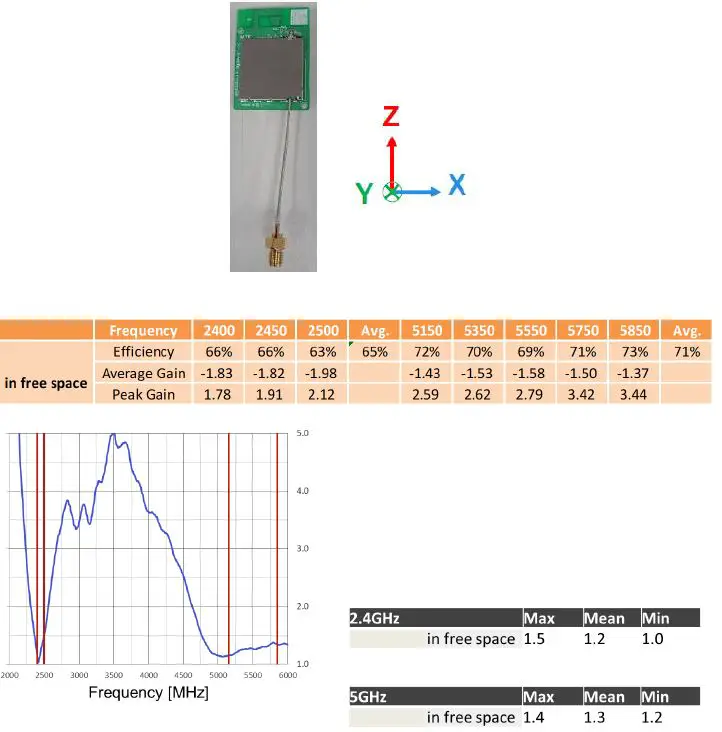 Z

Y X

| | Frequency | 2400 | 2450 | 2500 | Avg. | 5150 | 5350 | 5550 | 5750 | 5850 | Avg. |
|---|---|---|---|---|---|---|---|---|---|---|---|
| in free space | Efficiency | 66% | 66% | 63% | 65% | 72% | 70% | 69% | 71% | 73% | 71% |
| | Average Gain | -1.83 | -1.82 | -1.98 | | -1.43 | -1.53 | -1.58 | -1.50 | -1.37 | |
| | Peak Gain | 1.78 | 1.91 | 2.12 | | 2.59 | 2.62 | 2.79 | 3.42 | 3.44 | |

5.0
4.0
3.0
2.0
1.0
2000 2500 3000 3500 4000 4500 5000 5500 6000
Frequency [MHz]

| 2.4GHz | Max | Mean | Min |
|---|---|---|---|
| in free space | 1.5 | 1.2 | 1.0 |

| 5GHz | Max | Mean | Min |
|---|---|---|---|
| in free space | 1.4 | 1.3 | 1.2 |